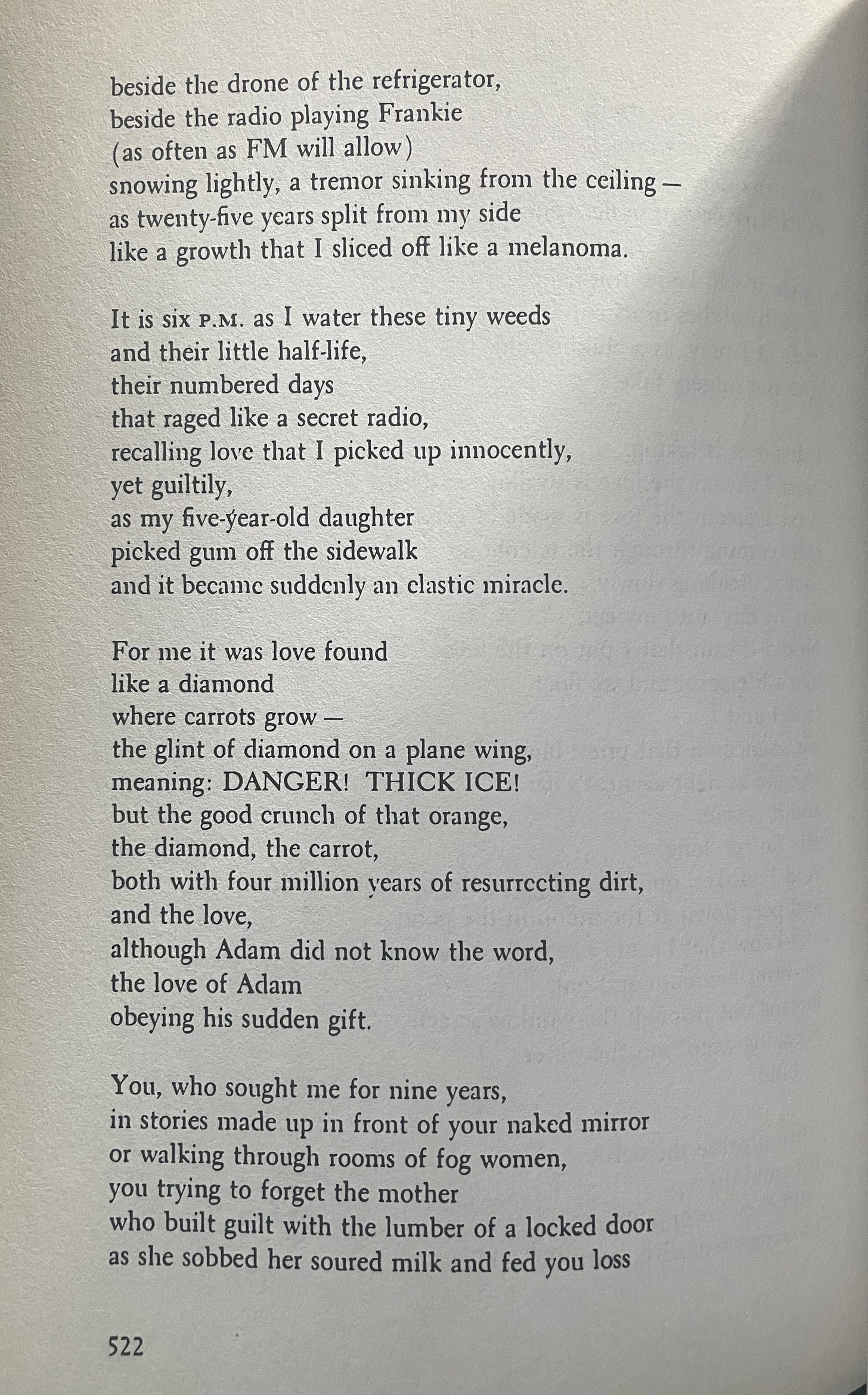 beside the drone of the refrigerator,
beside the radio playing Frankie
(as often as FM will allow)
snowing lightly, a tremor sinking from the ceiling —
as twenty-five years split from my side
like a growth that I sliced off like a melanoma.

It is six P.M. as I water these tiny weeds
and their little half-life,
their numbered days
that raged like a secret radio,
recalling love that I picked up innocently,
yet guiltily,
as my five-year-old daughter
picked gum off the sidewalk
and it became suddenly an elastic miracle.

For me it was love found
like a diamond
where carrots grow —
the glint of diamond on a plane wing,
meaning: DANGER! THICK ICE!
but the good crunch of that orange,
the diamond, the carrot,
both with four million years of resurrecting dirt,
and the love,
although Adam did not know the word,
the love of Adam
obeying his sudden gift.

You, who sought me for nine years,
in stories made up in front of your naked mirror
or walking through rooms of fog women,
you trying to forget the mother
who built guilt with the lumber of a locked door
as she sobbed her soured milk and fed you loss

522